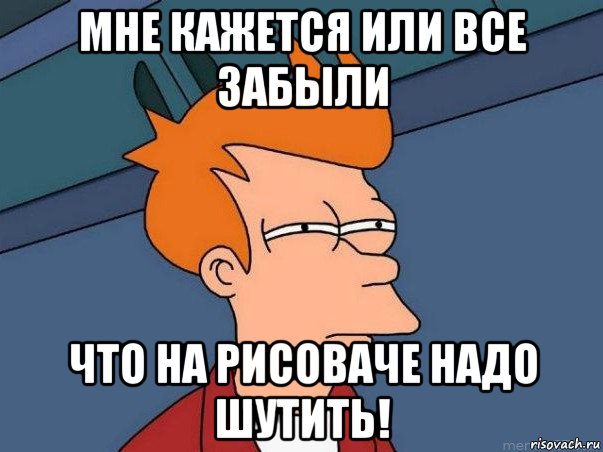 МНЕ КАЖЕТСЯ ИЛИ ВСЕ ЗАБЫЛИ

ЧТО НА РИСОВАЧЕ НАДО ШУТИТЬ!

risovach.ru